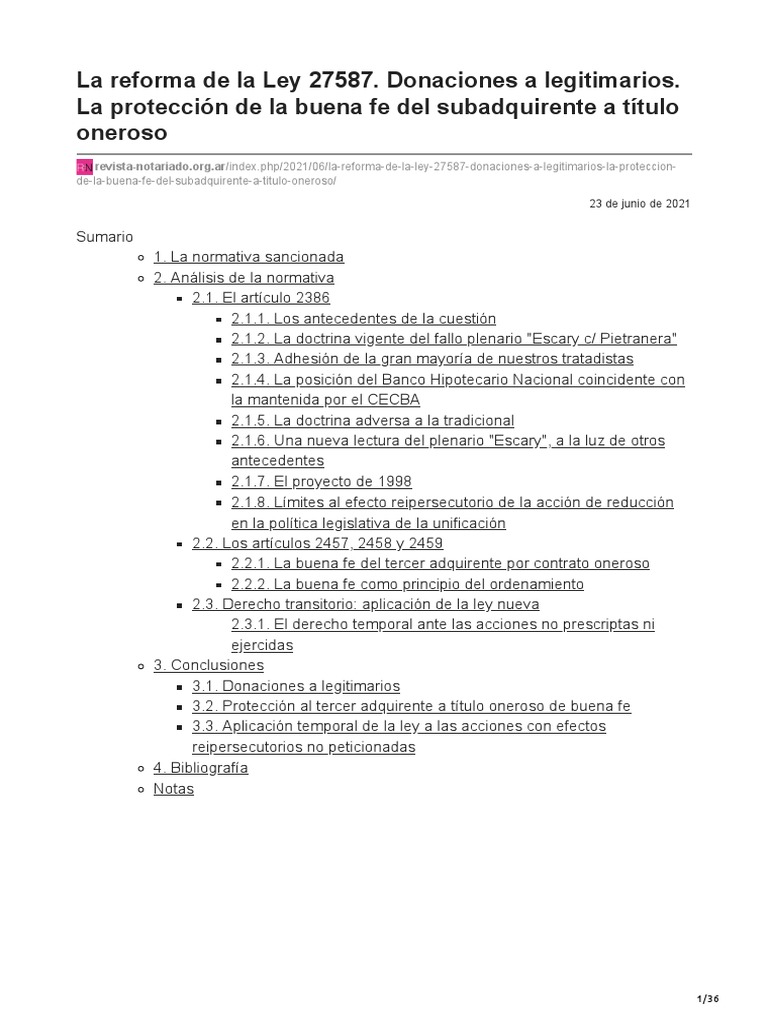 La reforma de la Ley 27587. Donaciones a legitimarios. La protección de la buena fe del subadquirente a título oneroso

RN revista-notariado.org.ar/index.php/2021/06/la-reforma-de-la-ley-27587-donaciones-a-legitimarios-la-proteccion-de-la-buena-fe-del-subadquirente-a-titulo-oneroso/

23 de junio de 2021

Sumario

1. La normativa sancionada
2. Análisis de la normativa
2.1. El artículo 2386
2.1.1. Los antecedentes de la cuestión
2.1.2. La doctrina vigente del fallo plenario "Escary c/ Pietranera"
2.1.3. Adhesión de la gran mayoría de nuestros tratadistas
2.1.4. La posición del Banco Hipotecario Nacional coincidente con la mantenida por el CECBA
2.1.5. La doctrina adversa a la tradicional
2.1.6. Una nueva lectura del plenario "Escary", a la luz de otros antecedentes
2.1.7. El proyecto de 1998
2.1.8. Límites al efecto reipersecutorio de la acción de reducción en la política legislativa de la unificación
2.2. Los artículos 2457, 2458 y 2459
2.2.1. La buena fe del tercer adquirente por contrato oneroso
2.2.2. La buena fe como principio del ordenamiento
2.3. Derecho transitorio: aplicación de la ley nueva
2.3.1. El derecho temporal ante las acciones no prescriptas ni ejercidas
3. Conclusiones
3.1. Donaciones a legitimarios
3.2. Protección al tercer adquirente a título oneroso de buena fe
3.3. Aplicación temporal de la ley a las acciones con efectos reipersecutorios no peticionadas
4. Bibliografía
Notas

1/36